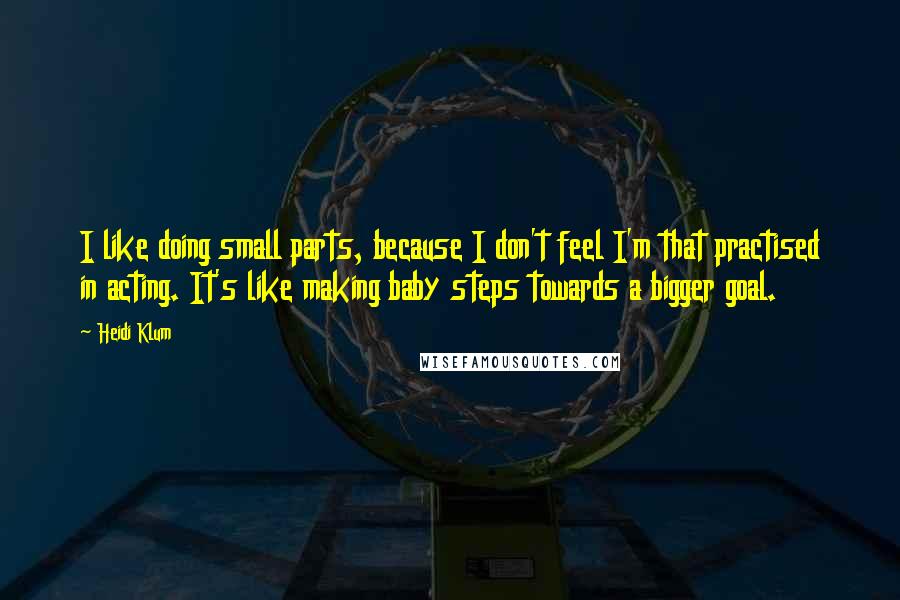 I like doing small parts, because I don't feel I'm that practised in acting. It's like making baby steps towards a bigger goal.

~ Heidi Klum

WISEFAMOUSQUOTES.COM